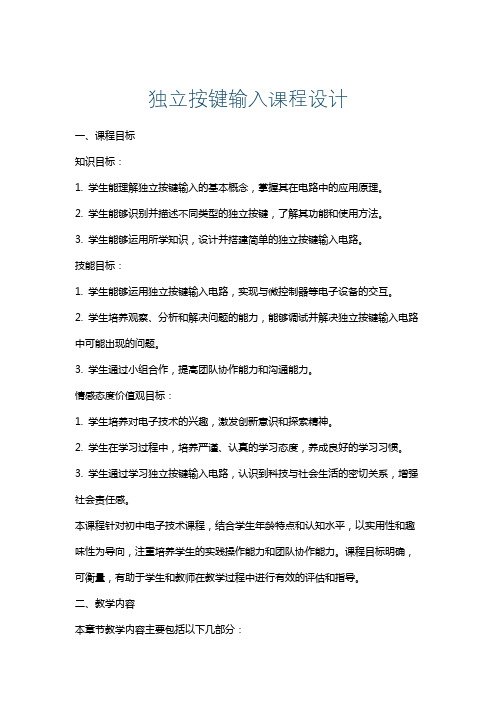 独立按键输入课程设计

一、课程目标

知识目标：

1. 学生能理解独立按键输入的基本概念，掌握其在电路中的应用原理。

2. 学生能够识别并描述不同类型的独立按键，了解其功能和使用方法。

3. 学生能够运用所学知识，设计并搭建简单的独立按键输入电路。

技能目标：

1. 学生能够运用独立按键输入电路，实现与微控制器等电子设备的交互。

2. 学生培养观察、分析和解决问题的能力，能够调试并解决独立按键输入电路中可能出现的问题。

3. 学生通过小组合作，提高团队协作能力和沟通能力。

情感态度价值观目标：

1. 学生培养对电子技术的兴趣，激发创新意识和探索精神。

2. 学生在学习过程中，培养严谨、认真的学习态度，养成良好的学习习惯。

3. 学生通过学习独立按键输入电路，认识到科技与社会生活的密切关系，增强社会责任感。

本课程针对初中电子技术课程，结合学生年龄特点和认知水平，以实用性和趣味性为导向，注重培养学生的实践操作能力和团队协作能力。课程目标明确，可衡量，有助于学生和教师在教学过程中进行有效的评估和指导。

二、教学内容

本章节教学内容主要包括以下几部分：